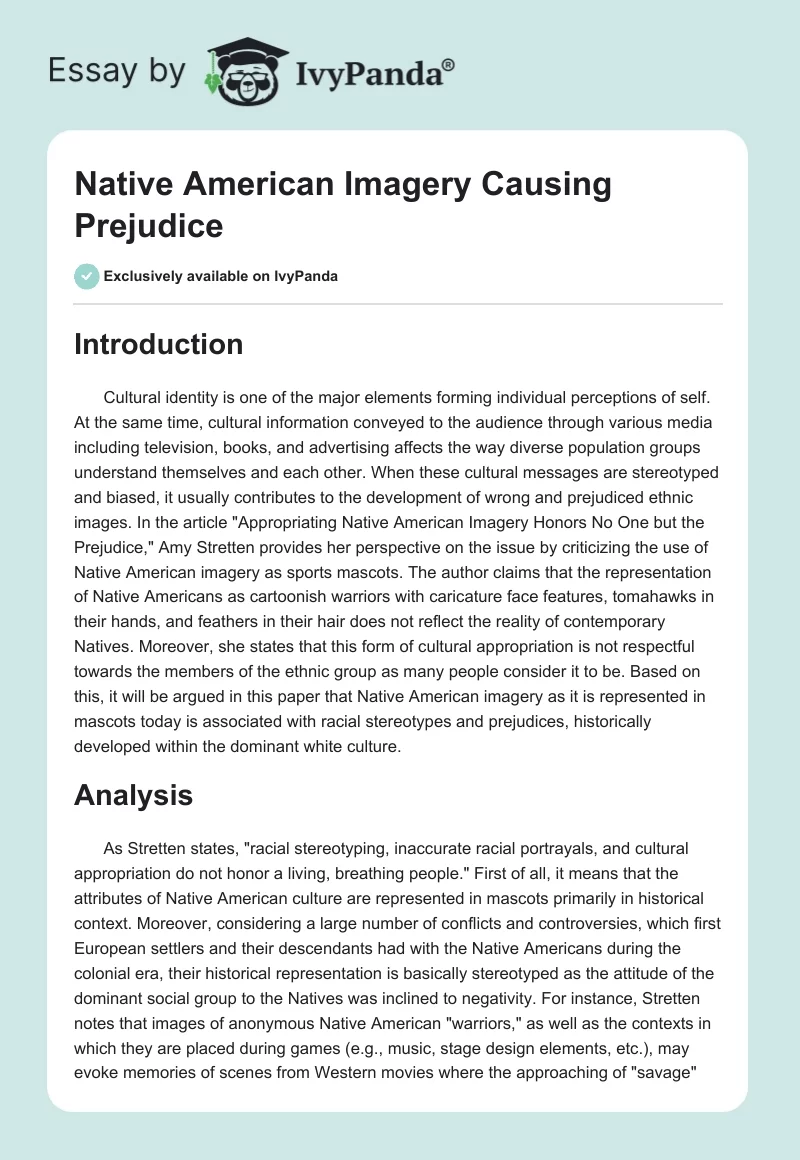 Essay by IvyPanda®

Native American Imagery Causing Prejudice

Exclusively available on IvyPanda

Introduction

Cultural identity is one of the major elements forming individual perceptions of self. At the same time, cultural information conveyed to the audience through various media including television, books, and advertising affects the way diverse population groups understand themselves and each other. When these cultural messages are stereotyped and biased, it usually contributes to the development of wrong and prejudiced ethnic images. In the article "Appropriating Native American Imagery Honors No One but the Prejudice," Amy Stretten provides her perspective on the issue by criticizing the use of Native American imagery as sports mascots. The author claims that the representation of Native Americans as cartoonish warriors with caricature face features, tomahawks in their hands, and feathers in their hair does not reflect the reality of contemporary Natives. Moreover, she states that this form of cultural appropriation is not respectful towards the members of the ethnic group as many people consider it to be. Based on this, it will be argued in this paper that Native American imagery as it is represented in mascots today is associated with racial stereotypes and prejudices, historically developed within the dominant white culture.

Analysis

As Stretten states, "racial stereotyping, inaccurate racial portrayals, and cultural appropriation do not honor a living, breathing people." First of all, it means that the attributes of Native American culture are represented in mascots primarily in historical context. Moreover, considering a large number of conflicts and controversies, which first European settlers and their descendants had with the Native Americans during the colonial era, their historical representation is basically stereotyped as the attitude of the dominant social group to the Natives was inclined to negativity. For instance, Stretten notes that images of anonymous Native American "warriors," as well as the contexts in which they are placed during games (e.g., music, stage design elements, etc.), may evoke memories of scenes from Western movies where the approaching of "savage"